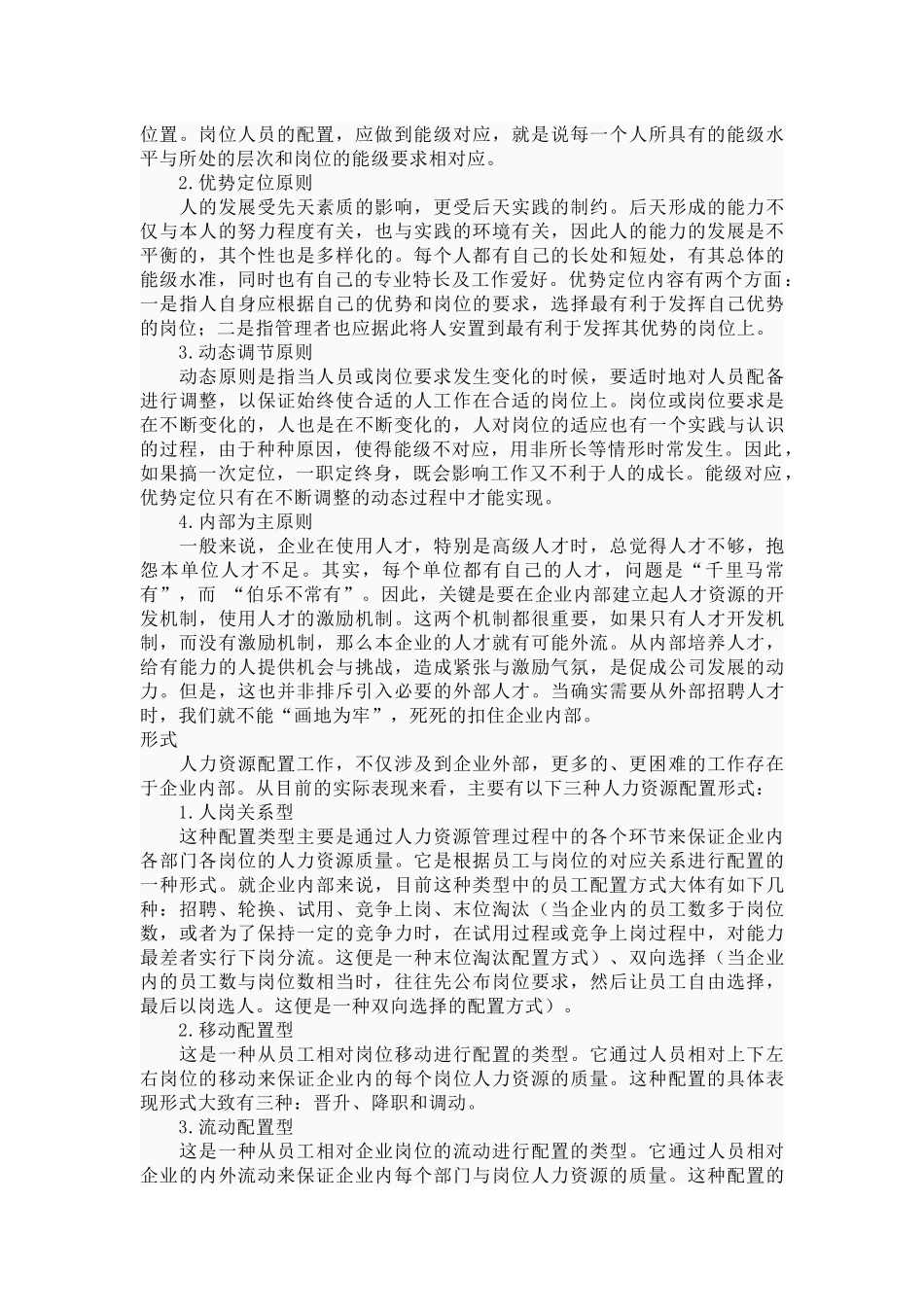 位置。岗位人员的配置，应做到能级对应，就是说每一个人所具有的能级水平与所处的层次和岗位的能级要求相对应。

2.优势定位原则

人的发展受先天素质的影响，更受后天实践的制约。后天形成的能力不仅与本人的努力程度有关，也与实践的环境有关，因此人的能力的发展是不平衡的，其个性也是多样化的。每个人都有自己的长处和短处，有其总体的能级水准，同时也有自己的专业特长及工作爱好。优势定位内容有两个方面：一是指人自身应根据自己的优势和岗位的要求，选择最有利于发挥自己优势的岗位；二是指管理者也应据此将人安置到最有利于发挥其优势的岗位上。

3.动态调节原则

动态原则是指当人员或岗位要求发生变化的时候，要适时地对人员配备进行调整，以保证始终使合适的人工作在合适的岗位上。岗位或岗位要求是在不断变化的，人也是在不断变化的，人对岗位的适应也有一个实践与认识的过程，由于种种原因，使得能级不对应，用非所长等情形时常发生。因此，如果搞一次定位，一职定终身，既会影响工作又不利于人的成长。能级对应，优势定位只有在不断调整的动态过程中才能实现。

4.内部为主原则

一般来说，企业在使用人才，特别是高级人才时，总觉得人才不够，抱怨本单位人才不足。其实，每个单位都有自己的人才，问题是“千里马常有”，而 “伯乐不常有”。因此，关键是要在企业内部建立起人才资源的开发机制，使用人才的激励机制。这两个机制都很重要，如果只有人才开发机制，而没有激励机制，那么本企业的人才就有可能外流。从内部培养人才，给有能力的人提供机会与挑战，造成紧张与激励气氛，是促成公司发展的动力。但是，这也并非排斥引入必要的外部人才。当确实需要从外部招聘人才时，我们就不能“画地为牢”，死死的扣住企业内部。

形式

人力资源配置工作，不仅涉及到企业外部，更多的、更困难的工作存在于企业内部。从目前的实际表现来看，主要有以下三种人力资源配置形式：

1.人岗关系型

这种配置类型主要是通过人力资源管理过程中的各个环节来保证企业内各部门各岗位的人力资源质量。它是根据员工与岗位的对应关系进行配置的一种形式。就企业内部来说，目前这种类型中的员工配置方式大体有如下几种：招聘、轮换、试用、竞争上岗、末位淘汰（当企业内的员工数多于岗位数，或者为了保持一定的竞争力时，在试用过程或竞争上岗过程中，对能力最差者实行下岗分流。这便是一种末位淘汰配置方式）、双向选择（当企业内的员工数与岗位数相当时，往往先公布岗位要求，然后让员工自由选择，最后以岗选人。这便是一种双向选择的配置方式）。

2.移动配置型

这是一种从员工相对岗位移动进行配置的类型。它通过人员相对上下左右岗位的移动来保证企业内的每个岗位人力资源的质量。这种配置的具体表现形式大致有三种：晋升、降职和调动。

3.流动配置型

这是一种从员工相对企业岗位的流动进行配置的类型。它通过人员相对企业的内外流动来保证企业内每个部门与岗位人力资源的质量。这种配置的